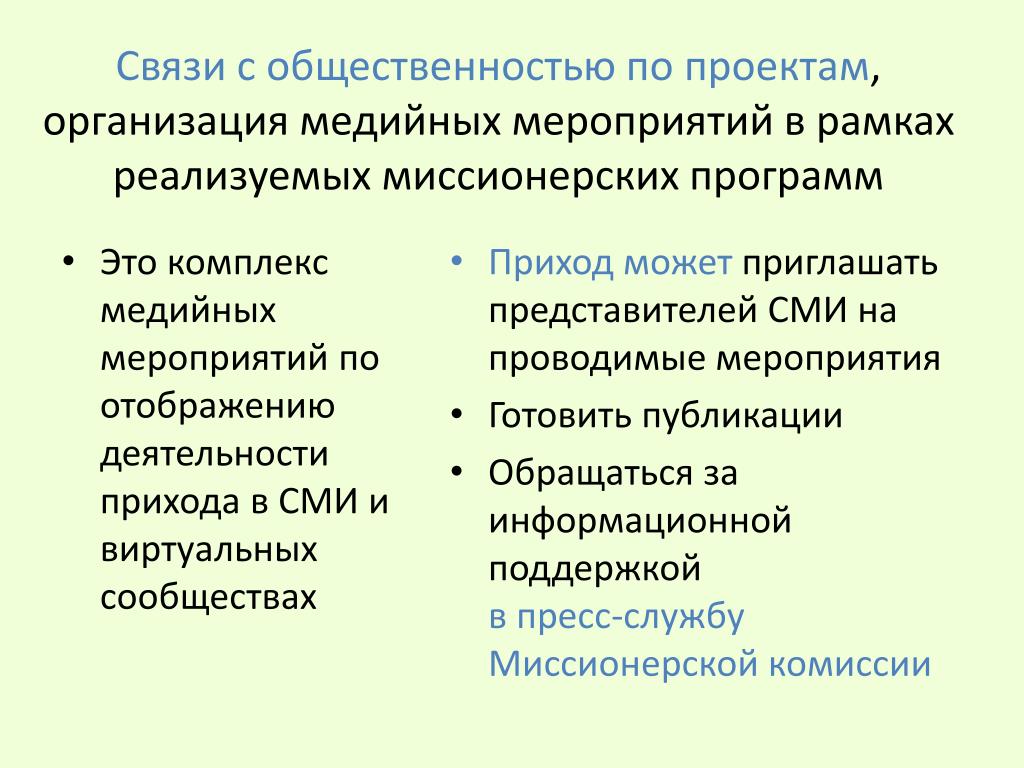 Связи с общественностью по проектам, организация медийных мероприятий в рамках реализуемых миссионерских программ

• Это комплекс медийных мероприятий по отображению деятельности прихода в СМИ и виртуальных сообществах

• Приход может приглашать представителей СМИ на проводимые мероприятия
• Готовить публикации
• Обращаться за информационной поддержкой в пресс-службу Миссионерской комиссии